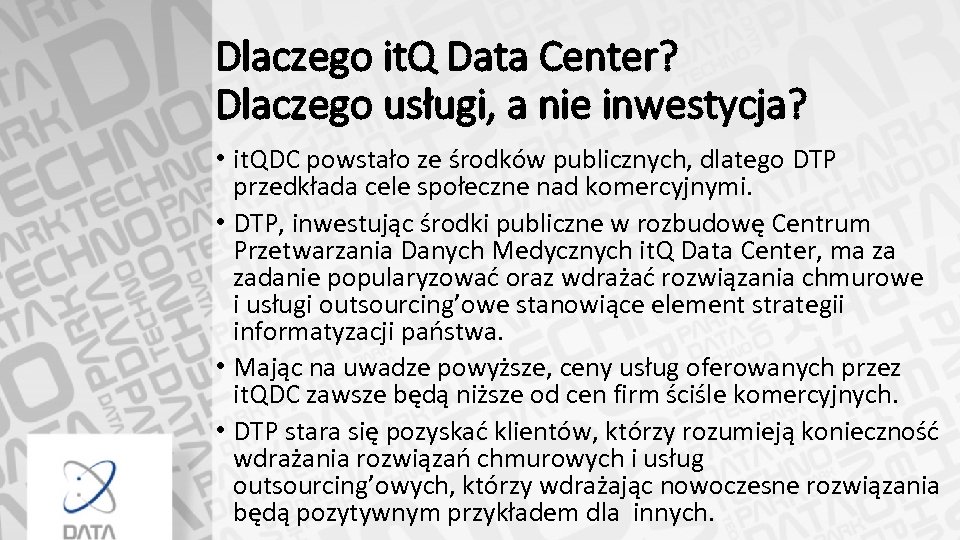 Dlaczego itQ Data Center?
Dlaczego usługi, a nie inwestycja?

• itQDC powstało ze środków publicznych, dlatego DTP przedkłada cele społeczne nad komercyjnymi.
• DTP, inwestując środki publiczne w rozbudowę Centrum Przetwarzania Danych Medycznych itQ Data Center, ma za zadanie popularyzować oraz wdrażać rozwiązania chmurowe i usługi outsourcing'owe stanowiące element strategii informatyzacji państwa.
• Mając na uwadze powyższe, ceny usług oferowanych przez itQDC zawsze będą niższe od cen firm ściśle komercyjnych.
• DTP stara się pozyskać klientów, którzy rozumieją konieczność wdrażania rozwiązań chmurowych i usług outsourcing'owych, którzy wdrażając nowoczesne rozwiązania będą pozytywnym przykładem dla innych.

DATA